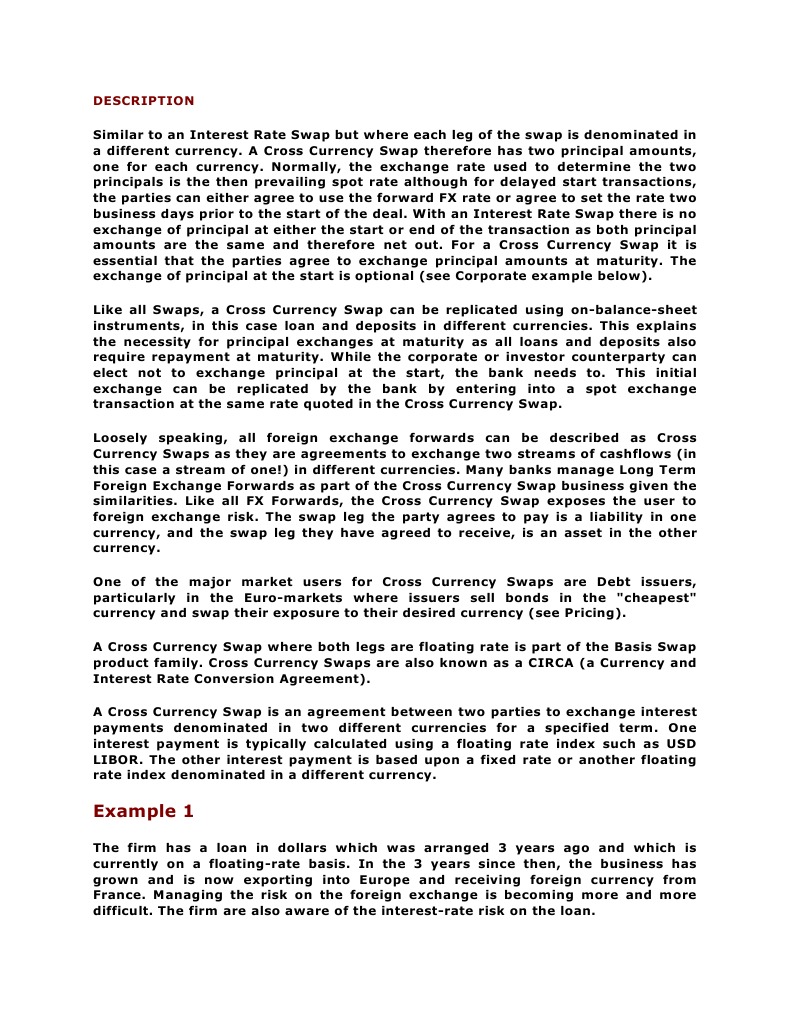 DESCRIPTION

Similar to an Interest Rate Swap but where each leg of the swap is denominated in a different currency. A Cross Currency Swap therefore has two principal amounts, one for each currency. Normally, the exchange rate used to determine the two principals is the then prevailing spot rate although for delayed start transactions, the parties can either agree to use the forward FX rate or agree to set the rate two business days prior to the start of the deal. With an Interest Rate Swap there is no exchange of principal at either the start or end of the transaction as both principal amounts are the same and therefore net out. For a Cross Currency Swap it is essential that the parties agree to exchange principal amounts at maturity. The exchange of principal at the start is optional (see Corporate example below).

Like all Swaps, a Cross Currency Swap can be replicated using on-balance-sheet instruments, in this case loan and deposits in different currencies. This explains the necessity for principal exchanges at maturity as all loans and deposits also require repayment at maturity. While the corporate or investor counterparty can elect not to exchange principal at the start, the bank needs to. This initial exchange can be replicated by the bank by entering into a spot exchange transaction at the same rate quoted in the Cross Currency Swap.

Loosely speaking, all foreign exchange forwards can be described as Cross Currency Swaps as they are agreements to exchange two streams of cashflows (in this case a stream of one!) in different currencies. Many banks manage Long Term Foreign Exchange Forwards as part of the Cross Currency Swap business given the similarities. Like all FX Forwards, the Cross Currency Swap exposes the user to foreign exchange risk. The swap leg the party agrees to pay is a liability in one currency, and the swap leg they have agreed to receive, is an asset in the other currency.

One of the major market users for Cross Currency Swaps are Debt issuers, particularly in the Euro-markets where issuers sell bonds in the "cheapest" currency and swap their exposure to their desired currency (see Pricing).

A Cross Currency Swap where both legs are floating rate is part of the Basis Swap product family. Cross Currency Swaps are also known as a CIRCA (a Currency and Interest Rate Conversion Agreement).

A Cross Currency Swap is an agreement between two parties to exchange interest payments denominated in two different currencies for a specified term. One interest payment is typically calculated using a floating rate index such as USD LIBOR. The other interest payment is based upon a fixed rate or another floating rate index denominated in a different currency.

Example 1

The firm has a loan in dollars which was arranged 3 years ago and which is currently on a floating-rate basis. In the 3 years since then, the business has grown and is now exporting into Europe and receiving foreign currency from France. Managing the risk on the foreign exchange is becoming more and more difficult. The firm are also aware of the interest-rate risk on the loan.